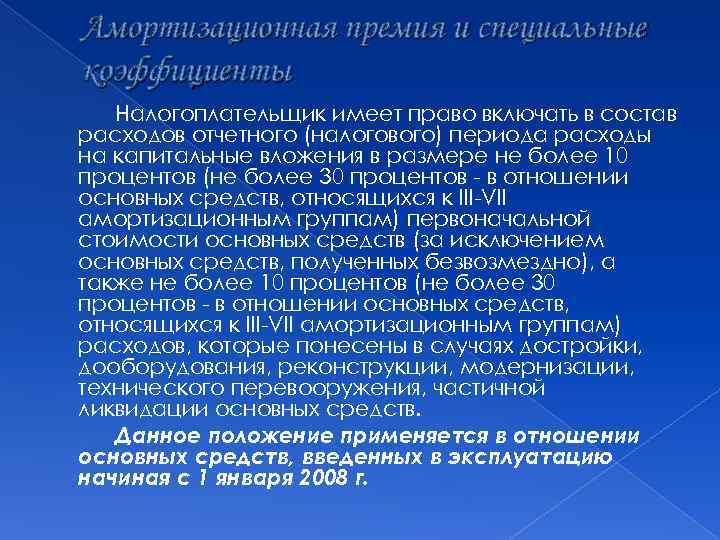 Амортизационная премия и специальные коэффициенты

Налогоплательщик имеет право включать в состав расходов отчетного (налогового) периода расходы на капитальные вложения в размере не более 10 процентов (не более 30 процентов - в отношении основных средств, относящихся к III-VII амортизационным группам) первоначальной стоимости основных средств (за исключением основных средств, полученных безвозмездно), а также не более 10 процентов (не более 30 процентов - в отношении основных средств, относящихся к III-VII амортизационным группам) расходов, которые понесены в случаях достройки, дооборудования, реконструкции, модернизации, технического перевооружения, частичной ликвидации основных средств.

Данное положение применяется в отношении основных средств, введенных в эксплуатацию начиная с 1 января 2008 г.